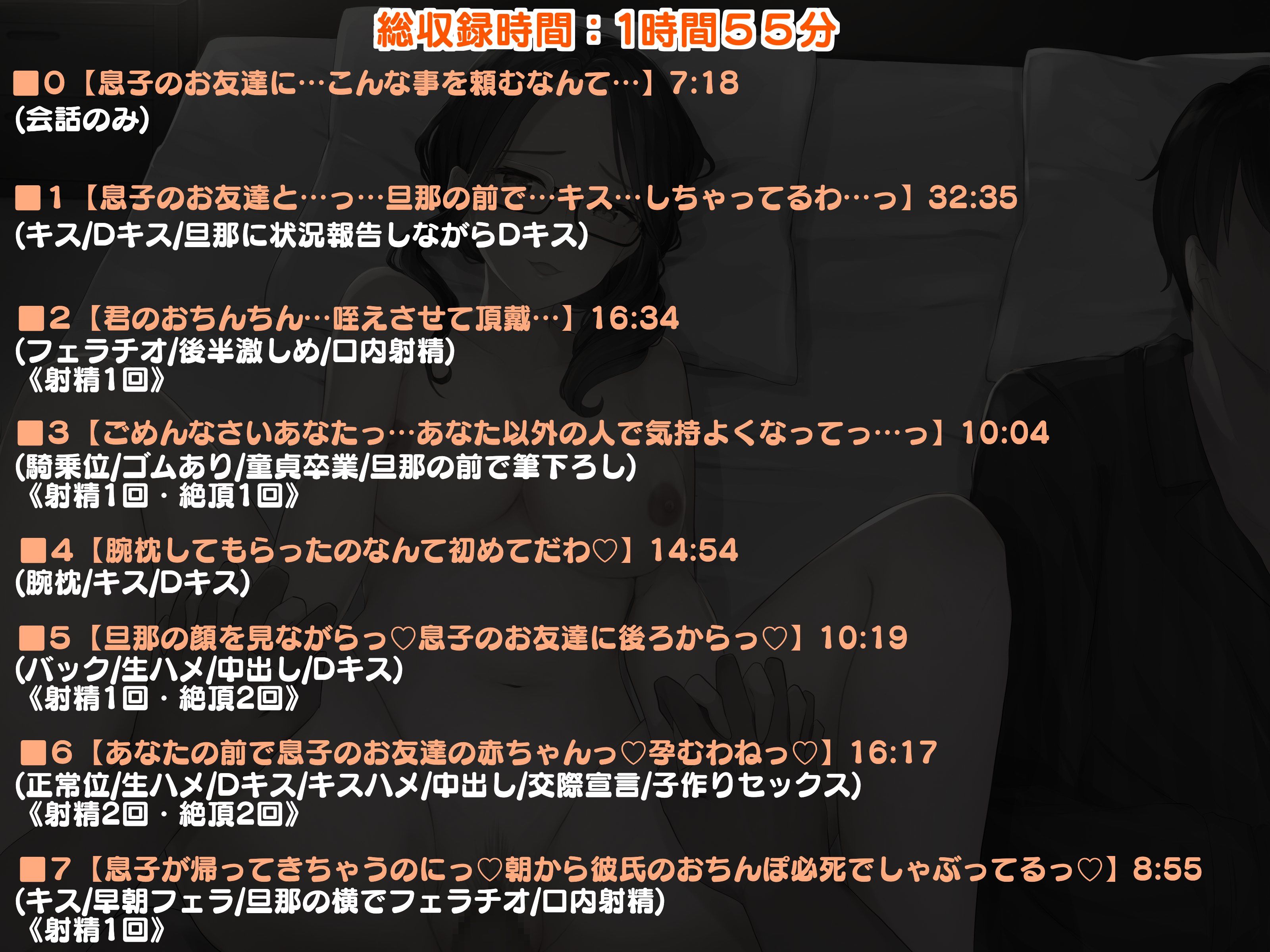 総収録時間：1時間55分

■0【息子のお友達に…こんな事を頼むなんて…】7:18
(会話のみ)

■1【息子のお友達と…っ…旦那の前で…キス…しちゃってるわ…っ】32:35
(キス/Dキス/旦那に状況報告しながらDキス)

■2【君のおちんちん…咥えさせて頂戴…】16:34
(フェラチオ/後半激しめ/口内射精)
《射精1回》

■3【ごめんなさいあなたっ…あなた以外の人で気持よくなってっ…っ】10:04
(騎乗位/ゴムあり/童貞卒業/旦那の前で筆下ろし)
《射精1回・絶頂1回》

■4【腕枕してもらったのなんて初めてだわ♡】14:54
(腕枕/キス/Dキス)

■5【旦那の顔を見ながらっ♡息子のお友達に後ろからっ♡】10:19
(バック/生ハメ/中出し/Dキス)
《射精1回・絶頂2回》

■6【あなたの前で息子のお友達の赤ちゃんっ♡孕むわねっ♡】16:17
(正常位/生ハメ/Dキス/キスハメ/中出し/交際宣言/子作りセックス)
《射精2回・絶頂2回》

■7【息子が帰ってきちゃうのにっ♡朝から彼氏のおちんぽ必死でしゃぶってるっ♡】8:55
(キス/早朝フェラ/旦那の横でフェラチオ/口内射精)
《射精1回》